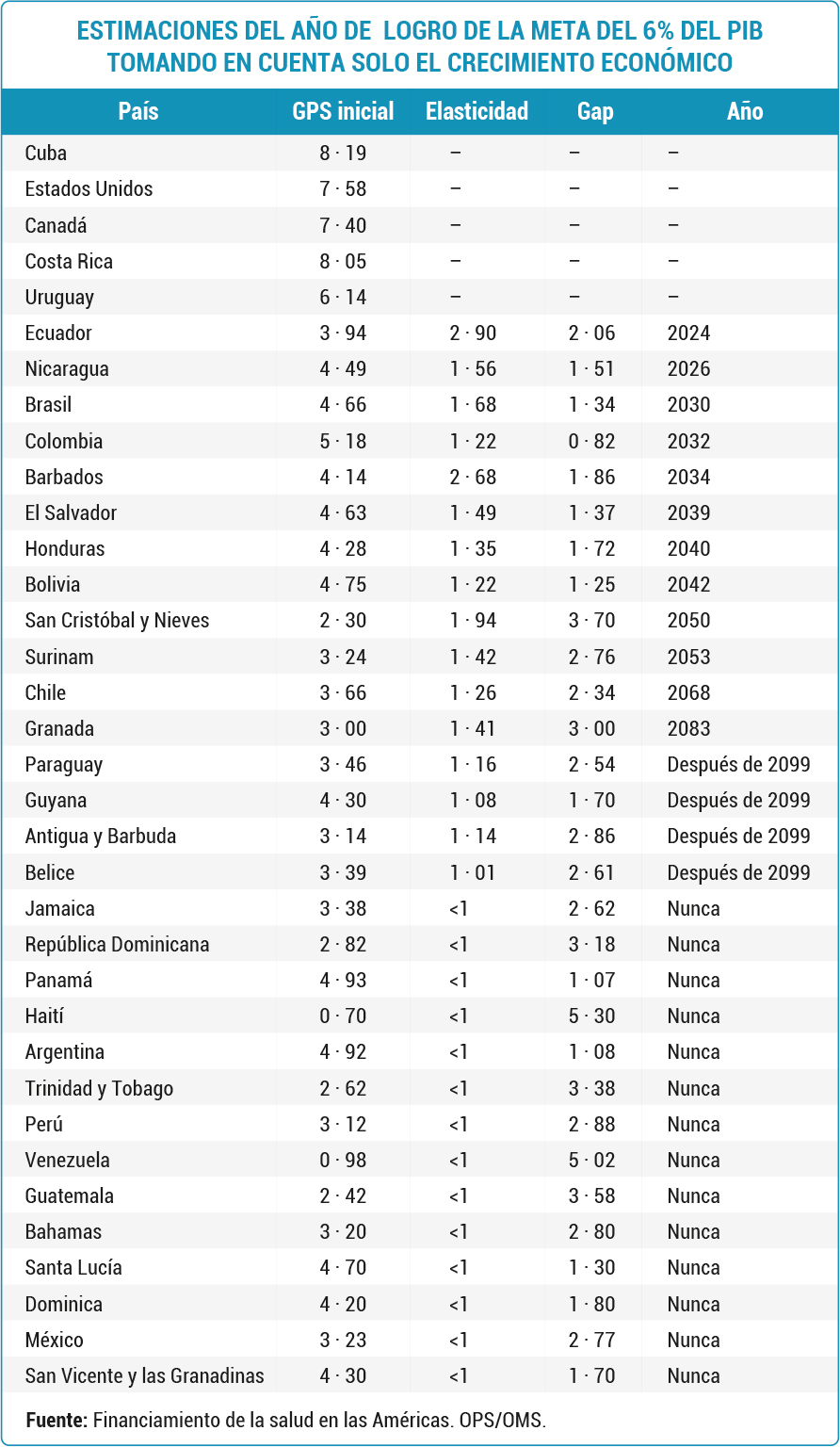 ESTIMACIONES DEL AÑO DE LOGRO DE LA META DEL 6% DEL PIB TOMANDO EN CUENTA SOLO EL CRECIMIENTO ECONÓMICO

| País | GPS inicial | Elasticidad | Gap | Año |
|---|---|---|---|---|
| Cuba | 8 · 19 | – | – | – |
| Estados Unidos | 7 · 58 | – | – | – |
| Canadá | 7 · 40 | – | – | – |
| Costa Rica | 8 · 05 | – | – | – |
| Uruguay | 6 · 14 | – | – | – |
| Ecuador | 3 · 94 | 2 · 90 | 2 · 06 | 2024 |
| Nicaragua | 4 · 49 | 1 · 56 | 1 · 51 | 2026 |
| Brasil | 4 · 66 | 1 · 68 | 1 · 34 | 2030 |
| Colombia | 5 · 18 | 1 · 22 | 0 · 82 | 2032 |
| Barbados | 4 · 14 | 2 · 68 | 1 · 86 | 2034 |
| El Salvador | 4 · 63 | 1 · 49 | 1 · 37 | 2039 |
| Honduras | 4 · 28 | 1 · 35 | 1 · 72 | 2040 |
| Bolivia | 4 · 75 | 1 · 22 | 1 · 25 | 2042 |
| San Cristóbal y Nieves | 2 · 30 | 1 · 94 | 3 · 70 | 2050 |
| Surinam | 3 · 24 | 1 · 42 | 2 · 76 | 2053 |
| Chile | 3 · 66 | 1 · 26 | 2 · 34 | 2068 |
| Granada | 3 · 00 | 1 · 41 | 3 · 00 | 2083 |
| Paraguay | 3 · 46 | 1 · 16 | 2 · 54 | Después de 2099 |
| Guyana | 4 · 30 | 1 · 08 | 1 · 70 | Después de 2099 |
| Antigua y Barbuda | 3 · 14 | 1 · 14 | 2 · 86 | Después de 2099 |
| Belice | 3 · 39 | 1 · 01 | 2 · 61 | Después de 2099 |
| Jamaica | 3 · 38 | <1 | 2 · 62 | Nunca |
| República Dominicana | 2 · 82 | <1 | 3 · 18 | Nunca |
| Panamá | 4 · 93 | <1 | 1 · 07 | Nunca |
| Haití | 0 · 70 | <1 | 5 · 30 | Nunca |
| Argentina | 4 · 92 | <1 | 1 · 08 | Nunca |
| Trinidad y Tobago | 2 · 62 | <1 | 3 · 38 | Nunca |
| Perú | 3 · 12 | <1 | 2 · 88 | Nunca |
| Venezuela | 0 · 98 | <1 | 5 · 02 | Nunca |
| Guatemala | 2 · 42 | <1 | 3 · 58 | Nunca |
| Bahamas | 3 · 20 | <1 | 2 · 80 | Nunca |
| Santa Lucía | 4 · 70 | <1 | 1 · 30 | Nunca |
| Dominica | 4 · 20 | <1 | 1 · 80 | Nunca |
| México | 3 · 23 | <1 | 2 · 77 | Nunca |
| San Vicente y las Granadinas | 4 · 30 | <1 | 1 · 70 | Nunca |

Fuente: Financiamiento de la salud en las Américas. OPS/OMS.